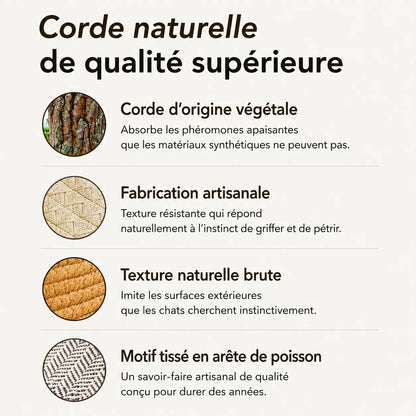 Corde naturelle
de qualité supérieure

Corde d’origine végétale
Absorbe les phéromones apaisantes que les matériaux synthétiques ne peuvent pas.

Fabrication artisanale
Texture résistante qui répond naturellement à l’instinct de griffer et de pétrir.

Texture naturelle brute
Imite les surfaces extérieures que les chats cherchent instinctivement.

Motif tissé en arête de poisson
Un savoir-faire artisanal de qualité conçu pour durer des années.